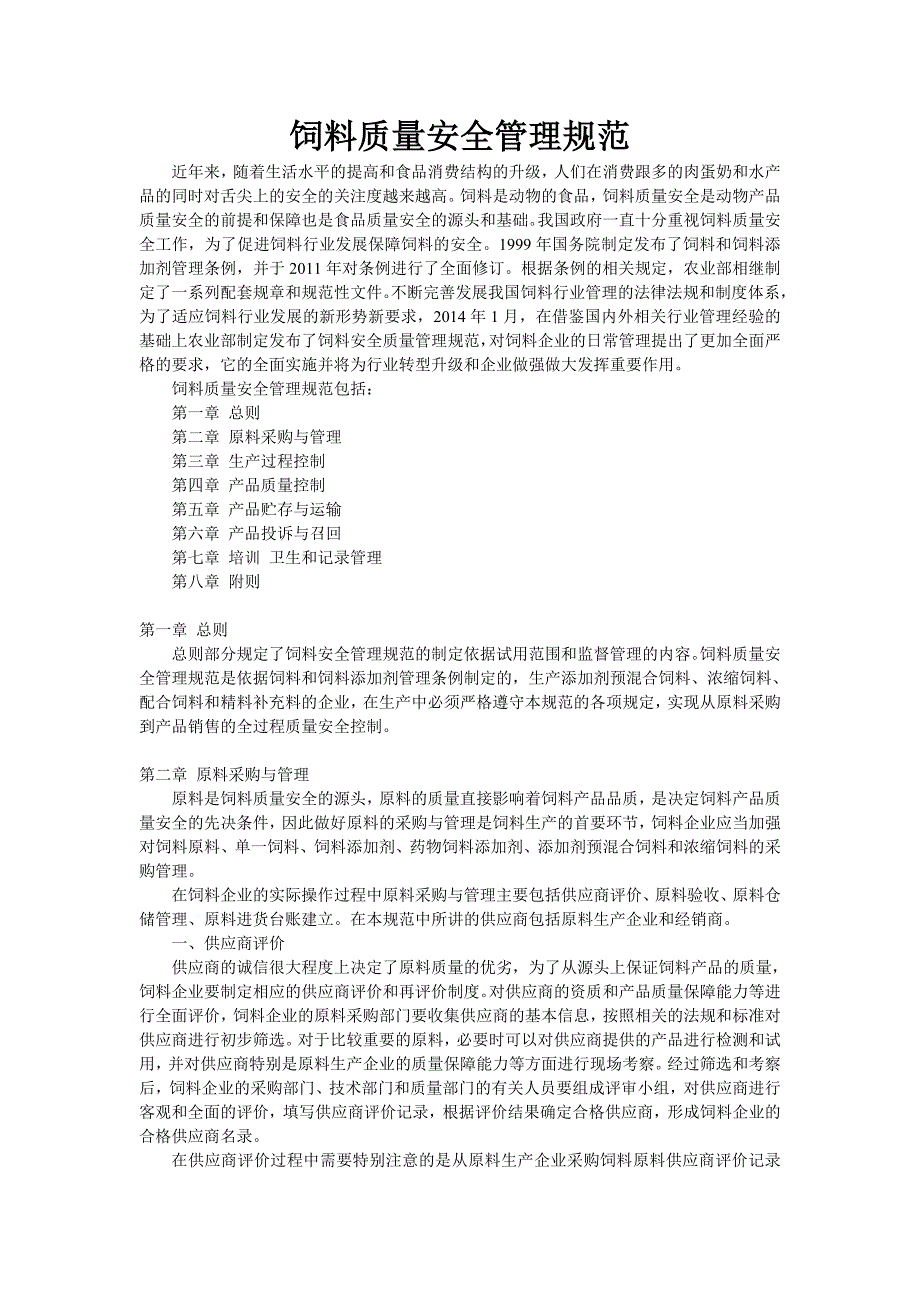 饲料质量安全管理规范

近年来，随着生活水平的提高和食品消费结构的升级，人们在消费跟多的肉蛋奶和水产品的同时对舌尖上的安全的关注度越来越高。饲料是动物的食品，饲料质量安全是动物产品质量安全的前提和保障也是食品质量安全的源头和基础。我国政府一直十分重视饲料质量安全工作，为了促进饲料行业发展保障饲料的安全。1999 年国务院制定发布了饲料和饲料添加剂管理条例，并于 2011 年对条例进行了全面修订。根据条例的相关规定，农业部相继制定了一系列配套规章和规范性文件。不断完善发展我国饲料行业管理的法律法规和制度体系，为了适应饲料行业发展的新形势新要求，2014 年 1 月，在借鉴国内外相关行业管理经验的基础上农业部制定发布了饲料安全质量管理规范，对饲料企业的日常管理提出了更加全面严格的要求，它的全面实施并将为行业转型升级和企业做强做大发挥重要作用。

饲料质量安全管理规范包括：

第一章 总则

第二章 原料采购与管理

第三章 生产过程控制

第四章 产品质量控制

第五章 产品贮存与运输

第六章 产品投诉与召回

第七章 培训 卫生和记录管理

第八章 附则

第一章 总则

总则部分规定了饲料安全管理规范的制定依据试用范围和监督管理的内容。饲料质量安全管理规范是依据饲料和饲料添加剂管理条例制定的，生产添加剂预混合饲料、浓缩饲料、配合饲料和精料补充料的企业，在生产中必须严格遵守本规范的各项规定，实现从原料采购到产品销售的全过程质量安全控制。

第二章 原料采购与管理

原料是饲料质量安全的源头，原料的质量直接影响着饲料产品品质，是决定饲料产品质量安全的先决条件，因此做好原料的采购与管理是饲料生产的首要环节，饲料企业应当加强对饲料原料、单一饲料、饲料添加剂、药物饲料添加剂、添加剂预混合饲料和浓缩饲料的采购管理。

在饲料企业的实际操作过程中原料采购与管理主要包括供应商评价、原料验收、原料仓储管理、原料进货台账建立。在本规范中所讲的供应商包括原料生产企业和经销商。

一、供应商评价

供应商的诚信很大程度上决定了原料质量的优劣，为了从源头上保证饲料产品的质量，饲料企业要制定相应的供应商评价和再评价制度。对供应商的资质和产品质量保障能力等进行全面评价，饲料企业的原料采购部门要收集供应商的基本信息，按照相关的法规和标准对供应商进行初步筛选。对于比较重要的原料，必要时可以对供应商提供的产品进行检测和试用，并对供应商特别是原料生产企业的质量保障能力等方面进行现场考察。经过筛选和考察后，饲料企业的采购部门、技术部门和质量部门的有关人员要组成评审小组，对供应商进行客观和全面的评价，填写供应商评价记录，根据评价结果确定合格供应商，形成饲料企业的合格供应商名录。

在供应商评价过程中需要特别注意的是从原料生产企业采购饲料原料供应商评价记录